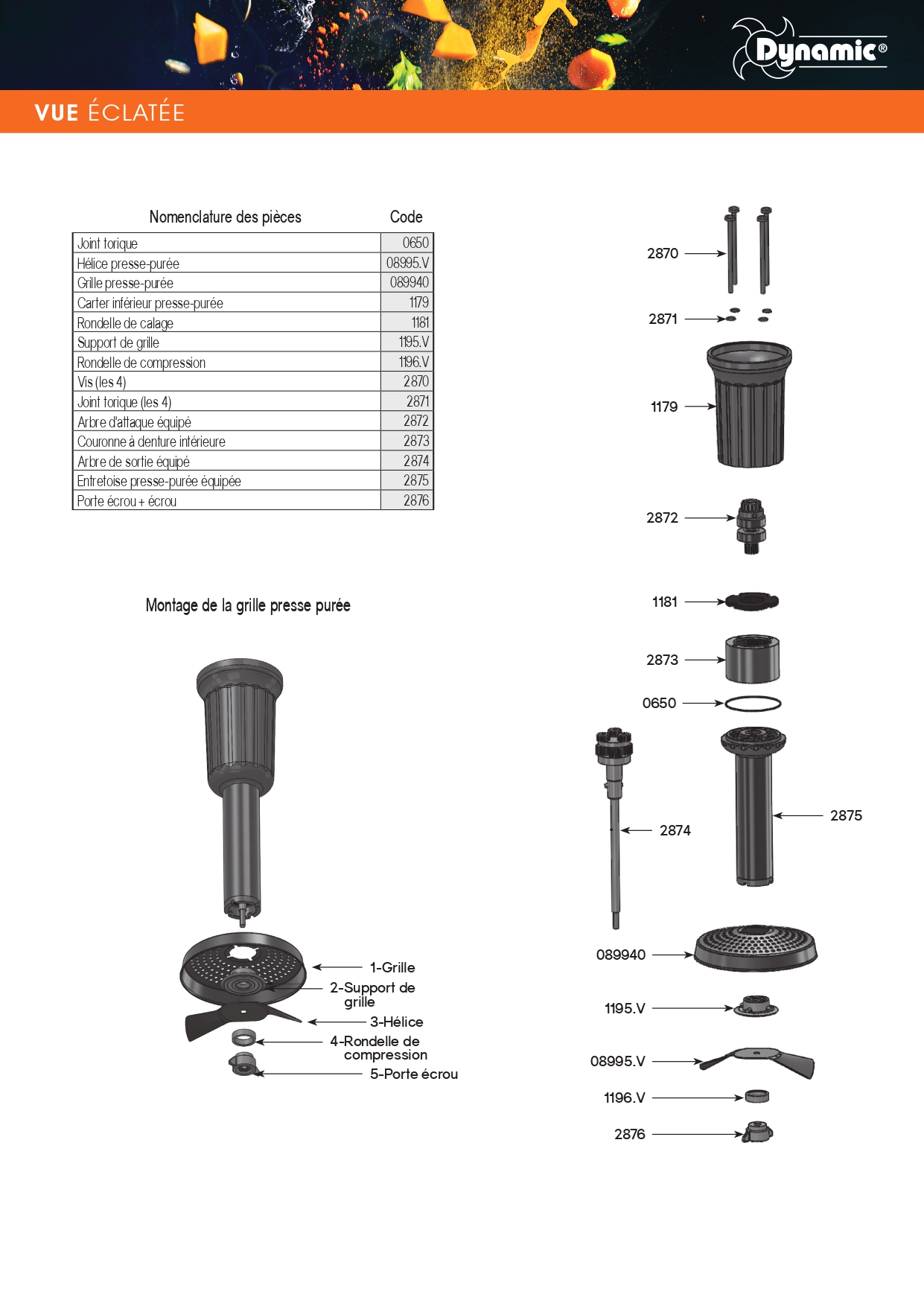 Dynamic®

VUE ÉCLATÉE

| Nomenclature des pièces | Code |
|---|---|
| Joint torique | 0650 |
| Hélice presse-purée | 08995.V |
| Grille presse-purée | 089940 |
| Carter inférieur presse-purée | 1179 |
| Rondelle de calage | 1181 |
| Support de grille | 1195.V |
| Rondelle de compression | 1196.V |
| Vis (les 4) | 2870 |
| Joint torique (les 4) | 2871 |
| Arbre d'attaque équipé | 2872 |
| Couronne à denture intérieure | 2873 |
| Arbre de sortie équipé | 2874 |
| Entretoise presse-purée équipée | 2875 |
| Porte écrou + écrou | 2876 |

Montage de la grille presse purée

1-Grille
2-Support de grille
3-Hélice
4-Rondelle de compression
5-Porte écrou

2870
2871
1179
2872
1181
2873
0650
2874
2875
089940
1195.V
08995.V
1196.V
2876